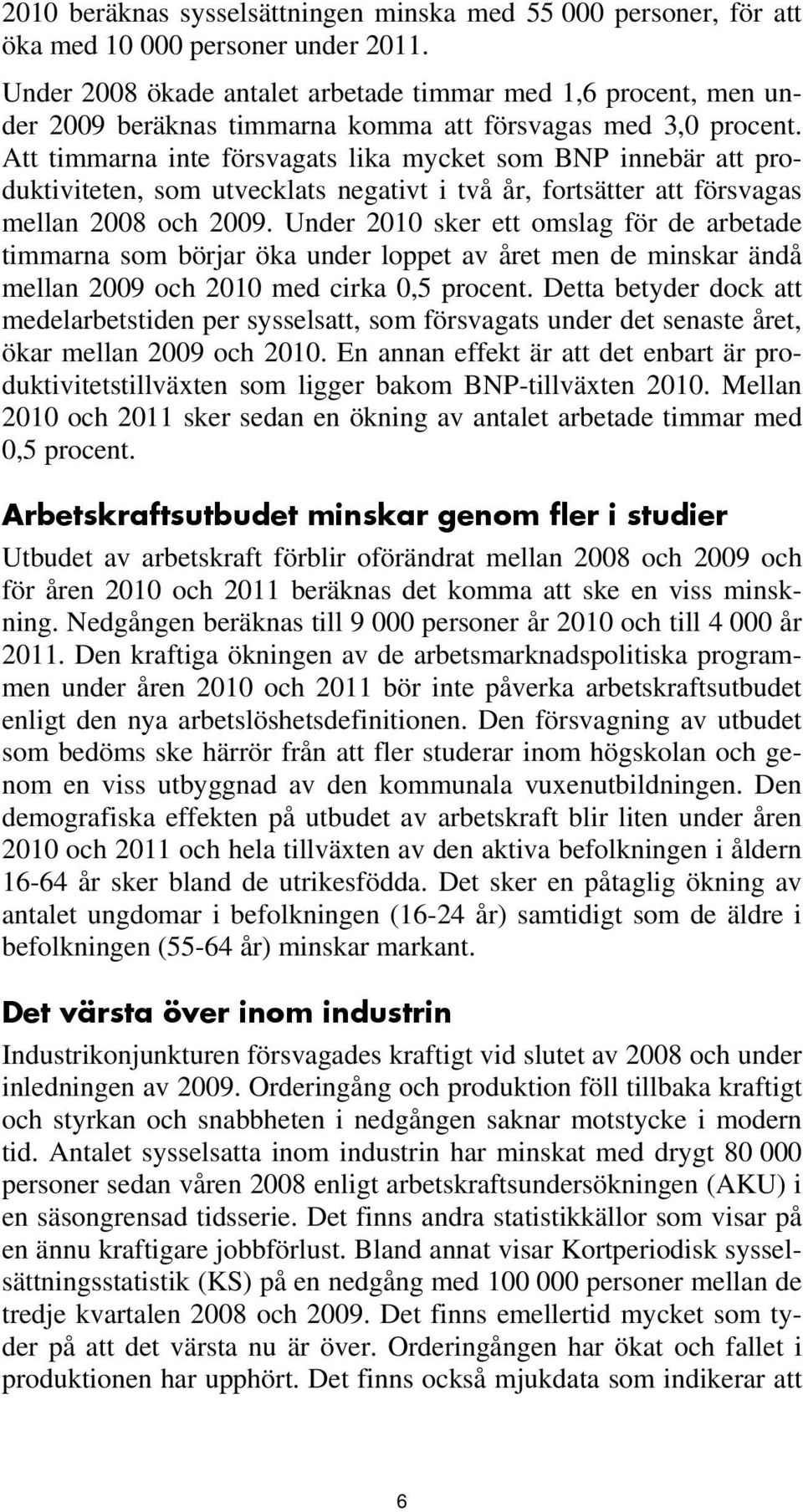 2010 beräknas sysselsättningen minska med 55 000 personer, för att öka med 10 000 personer under 2011.

Under 2008 ökade antalet arbetade timmar med 1,6 procent, men under 2009 beräknas timmarna komma att försvagas med 3,0 procent. Att timmarna inte försvagats lika mycket som BNP innebär att produktiviteten, som utvecklats negativt i två år, fortsätter att försvagas mellan 2008 och 2009. Under 2010 sker ett omslag för de arbetade timmarna som börjar öka under loppet av året men de minskar ändå mellan 2009 och 2010 med cirka 0,5 procent. Detta betyder dock att medelarbetstiden per sysselsatt, som försvagats under det senaste året, ökar mellan 2009 och 2010. En annan effekt är att det enbart är produktivitetstillväxten som ligger bakom BNP-tillväxten 2010. Mellan 2010 och 2011 sker sedan en ökning av antalet arbetade timmar med 0,5 procent.

Arbetskraftsutbudet minskar genom fler i studier

Utbudet av arbetskraft förblir oförändrat mellan 2008 och 2009 och för åren 2010 och 2011 beräknas det komma att ske en viss minskning. Nedgången beräknas till 9 000 personer år 2010 och till 4 000 år 2011. Den kraftiga ökningen av de arbetsmarknadspolitiska programmen under åren 2010 och 2011 bör inte påverka arbetskraftsutbudet enligt den nya arbetslöshetsdefinitionen. Den försvagning av utbudet som bedöms ske härrör från att fler studerar inom högskolan och genom en viss utbyggnad av den kommunala vuxenutbildningen. Den demografiska effekten på utbudet av arbetskraft blir liten under åren 2010 och 2011 och hela tillväxten av den aktiva befolkningen i åldern 16-64 år sker bland de utrikesfödda. Det sker en påtaglig ökning av antalet ungdomar i befolkningen (16-24 år) samtidigt som de äldre i befolkningen (55-64 år) minskar markant.

Det värsta över inom industrin

Industrikonjunkturen försvagades kraftigt vid slutet av 2008 och under inledningen av 2009. Orderingång och produktion föll tillbaka kraftigt och styrkan och snabbheten i nedgången saknar motstycke i modern tid. Antalet sysselsatta inom industrin har minskat med drygt 80 000 personer sedan våren 2008 enligt arbetskraftsundersökningen (AKU) i en säsongrensad tidsserie. Det finns andra statistikkällor som visar på en ännu kraftigare jobbförlust. Bland annat visar Kortperiodisk sysselsättningsstatistik (KS) på en nedgång med 100 000 personer mellan de tredje kvartalen 2008 och 2009. Det finns emellertid mycket som tyder på att det värsta nu är över. Orderingången har ökat och fallet i produktionen har upphört. Det finns också mjukdata som indikerar att

6